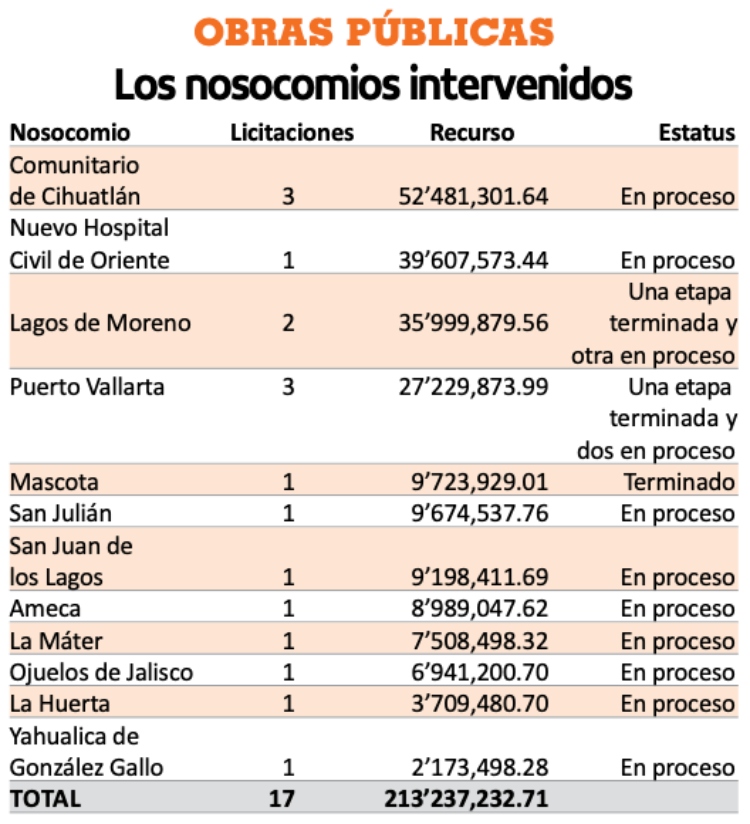 OBRAS PÚBLICAS

Los nosocomios intervenidos

| Nosocomio | Licitaciones | Recurso | Estatus |
|---|---|---|---|
| Comunitario de Cihuatlán | 3 | 52’481,301.64 | En proceso |
| Nuevo Hospital Civil de Oriente | 1 | 39’607,573.44 | En proceso |
| Lagos de Moreno | 2 | 35’999,879.56 | Una etapa terminada y otra en proceso |
| Puerto Vallarta | 3 | 27’229,873.99 | Una etapa terminada y dos en proceso |
| Mascota | 1 | 9’723,929.01 | Terminado |
| San Julián | 1 | 9’674,537.76 | En proceso |
| San Juan de los Lagos | 1 | 9’198,411.69 | En proceso |
| Ameca | 1 | 8’989,047.62 | En proceso |
| La Máter | 1 | 7’508,498.32 | En proceso |
| Ojuelos de Jalisco | 1 | 6’941,200.70 | En proceso |
| La Huerta | 1 | 3’709,480.70 | En proceso |
| Yahualica de González Gallo | 1 | 2’173,498.28 | En proceso |
| TOTAL | 17 | 213’237,232.71 | |